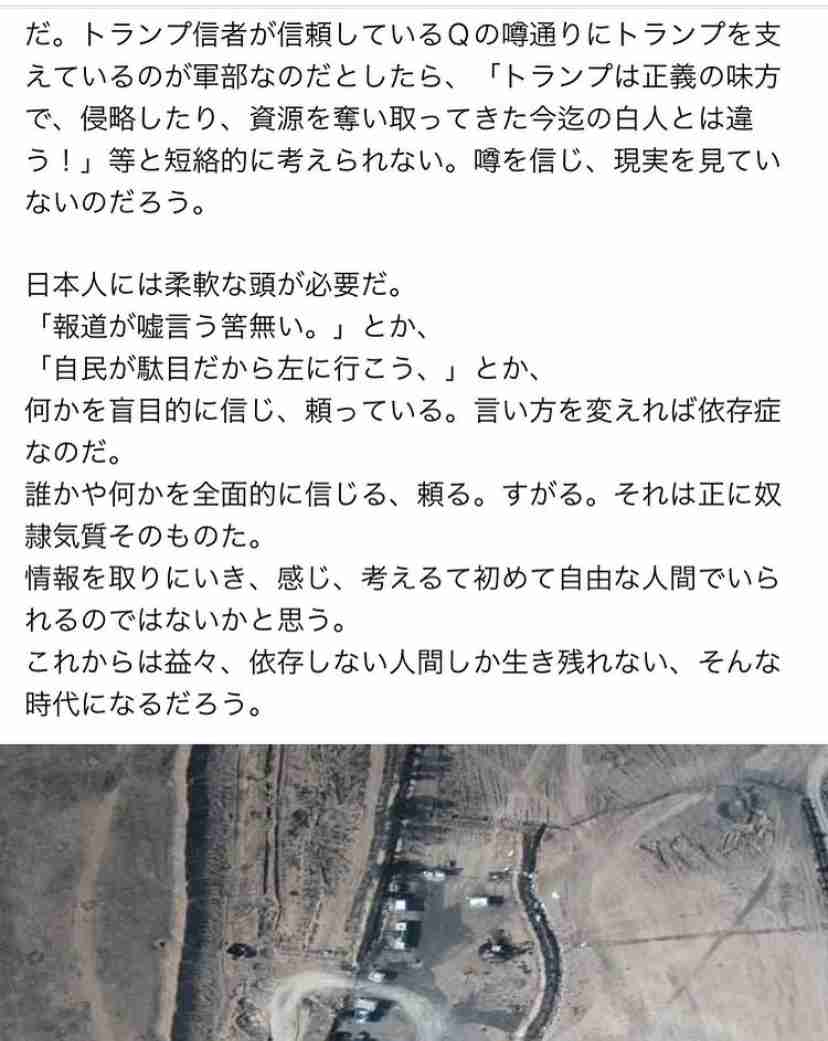 だ。トランプ信者が信頼しているQの噂通りにトランプを支えているのが軍部なのだとしたら、「トランプは正義の味方で、侵略したり、資源を奪い取ってきた今迄の白人とは違う！」等と短絡的に考えられない。噂を信じ、現実を見ていないのだろう。

日本人には柔軟な頭が必要だ。
「報道が嘘言う筈無い。」とか、
「自民が駄目だから左に行こう、」とか、
何かを盲目的に信じ、頼っている。言い方を変えれば依存症なのだ。
誰かや何かを全面的に信じる、頼る。すがる。それは正に奴隷気質そのものた。
情報を取りにいき、感じ、考えるて初めて自由な人間でいられるのではないかと思う。
これからは益々、依存しない人間しか生き残れない、そんな時代になるだろう。